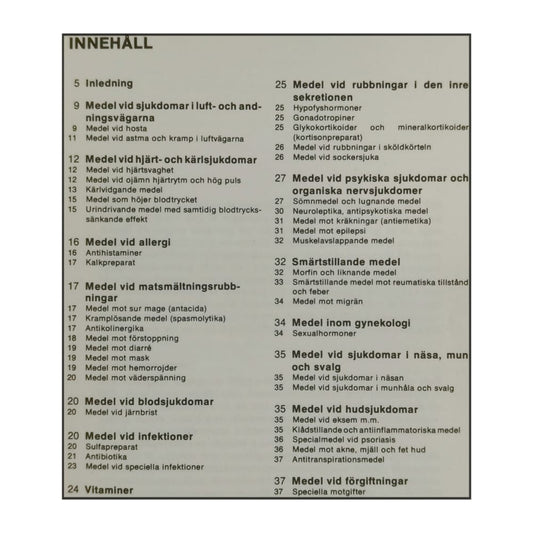 INNEHÅLL

5 Inledning

9 Medel vid sjukdomar i luft- och andningsvägarna
9 Medel vid hosta
11 Medel vid astma och kramp i luftvägarna

12 Medel vid hjärt- och kärlsjukdomar
12 Medel vid hjärtsvaghet
12 Medel vid ojämn hjärtrytm och hög puls
13 Kärlvidgande medel
15 Medel som höjer blodtrycket
15 Urindrivande medel med samtidig blodtryckssänkande effekt

16 Medel vid allergi
16 Antihistaminer
17 Kalkpreparat

17 Medel vid matsmältningsrubbningar
17 Medel mot sur mage (antacida)
17 Kramplösande medel (spasmolytika)
17 Antikolinergika
18 Medel mot förstoppning
19 Medel mot diarré
19 Medel mot mask
19 Medel mot hemorrojder
20 Medel mot väderspänning

20 Medel vid blodsjukdomar
20 Medel vid järnbrist

20 Medel vid infektioner
20 Sulfapreparat
21 Antibiotika
23 Medel vid speciella infektioner

24 Vitaminer

25 Medel vid rubbningar i den inre sekretionen
25 Hypofyshormoner
25 Gonadotropiner
25 Glykokortikoider och mineralkortikoider (kortisonpreparat)
26 Medel vid rubbningar i sköldkörteln
26 Medel vid sockersjuka

27 Medel vid psykiska sjukdomar och organiska nervsjukdomer
27 Sömnmedel och lugnande medel
30 Neuroleptika, antipsykotiska medel
31 Medel mot kräkningar (antiemetika)
31 Medel mot epilepsi
32 Muskelavslappande medel

32 Smärtstillande medel
32 Morfin och liknande medel
33 Smärtstillande medel mot reumatiska tillstånd och feber
34 Medel mot migrän

34 Medel inom gynekologi
34 Sexualhormoner

35 Medel vid sjukdomar i näsa, mun och svalg
35 Medel vid sjukdomar i näsan
35 Medel vid sjukdomar i munhåla och svalg

35 Medel vid hudsjukdomar
35 Medel vid eksem m.m.
35 Klådstillande och antiinflammatoriska medel
36 Specialmedel vid psoriasis
36 Medel mot akne, mjäll och fet hud
37 Antitranspirationsmedel

37 Medel vid förgiftningar
37 Speciella motgifter